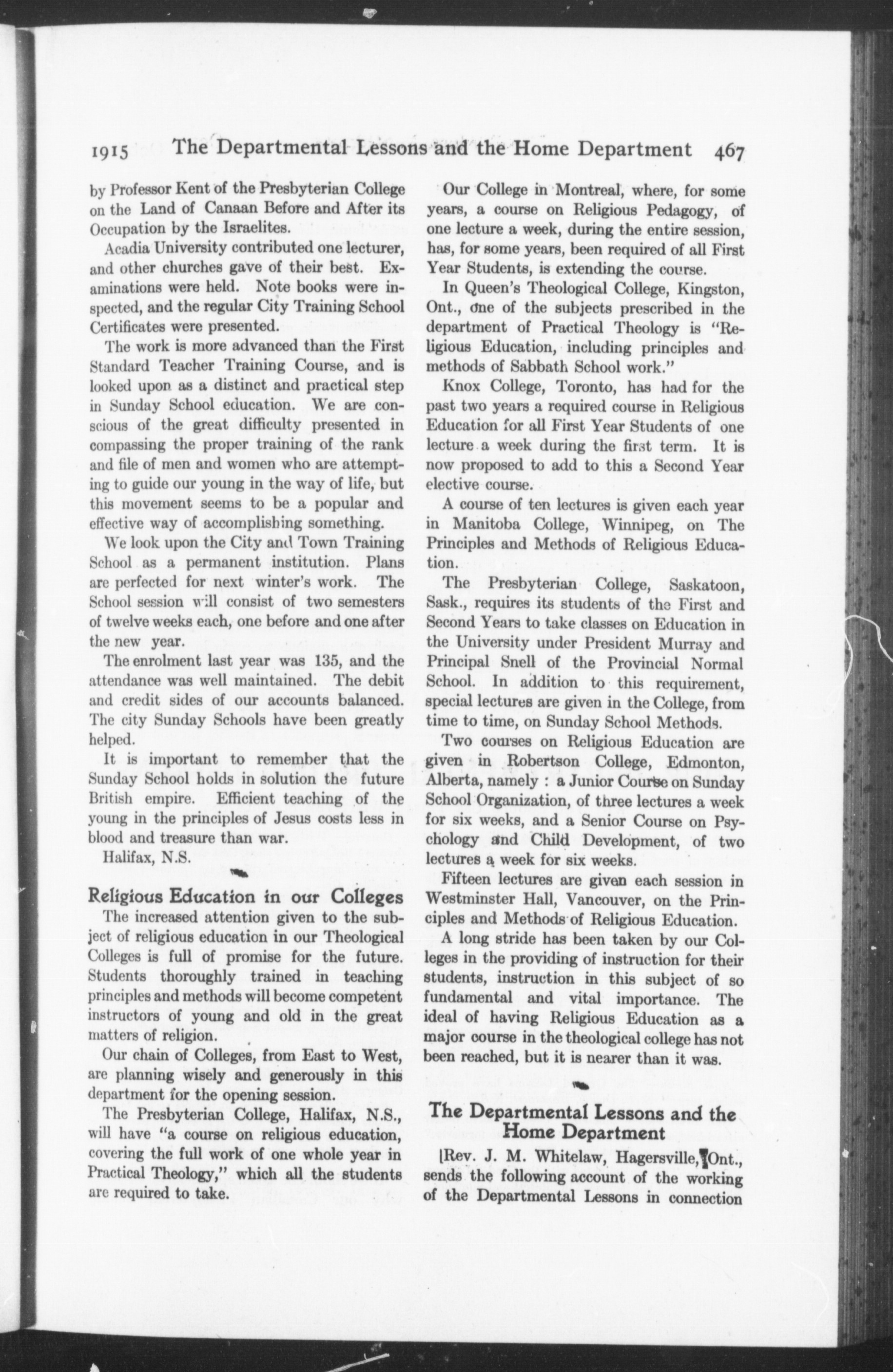 1915 The Departmental Lessons and the Home Department 467

by Professor Kent of the Presbyterian College on the Land of Canaan Before and After its Occupation by the Israelites.

Acadia University contributed one lecturer, and other churches gave of their best. Examinations were held. Note books were inspected, and the regular City Training School Certificates were presented.

The work is more advanced than the First Standard Teacher Training Course, and is looked upon as a distinct and practical step in Sunday School education. We are conscious of the great difficulty presented in compassing the proper training of the rank and file of men and women who are attempting to guide our young in the way of life, but this movement seems to be a popular and effective way of accomplishing something.

We look upon the City and Town Training School as a permanent institution. Plans are perfected for next winter's work. The School session will consist of two semesters of twelve weeks each, one before and one after the new year.

The enrolment last year was 135, and the attendance was well maintained. The debit and credit sides of our accounts balanced. The city Sunday Schools have been greatly helped.

It is important to remember that the Sunday School holds in solution the future British empire. Efficient teaching of the young in the principles of Jesus costs less in blood and treasure than war.

Halifax, N.S.

Religious Education in our Colleges

The increased attention given to the subject of religious education in our Theological Colleges is full of promise for the future. Students thoroughly trained in teaching principles and methods will become competent instructors of young and old in the great matters of religion.

Our chain of Colleges, from East to West, are planning wisely and generously in this department for the opening session.

The Presbyterian College, Halifax, N.S., will have "a course on religious education, covering the full work of one whole year in Practical Theology," which all the students are required to take.

Our College in Montreal, where, for some years, a course on Religious Pedagogy, of one lecture a week, during the entire session, has, for some years, been required of all First Year Students, is extending the course.

In Queen's Theological College, Kingston, Ont., one of the subjects prescribed in the department of Practical Theology is "Religious Education, including principles and methods of Sabbath School work."

Knox College, Toronto, has had for the past two years a required course in Religious Education for all First Year Students of one lecture a week during the first term. It is now proposed to add to this a Second Year elective course.

A course of ten lectures is given each year in Manitoba College, Winnipeg, on The Principles and Methods of Religious Education.

The Presbyterian College, Saskatoon, Sask., requires its students of the First and Second Years to take classes on Education in the University under President Murray and Principal Snell of the Provincial Normal School. In addition to this requirement, special lectures are given in the College, from time to time, on Sunday School Methods.

Two courses on Religious Education are given in Robertson College, Edmonton, Alberta, namely : a Junior Course on Sunday School Organization, of three lectures a week for six weeks, and a Senior Course on Psychology and Child Development, of two lectures a week for six weeks.

Fifteen lectures are given each session in Westminster Hall, Vancouver, on the Principles and Methods of Religious Education.

A long stride has been taken by our Colleges in the providing of instruction for their students, instruction in this subject of so fundamental and vital importance. The ideal of having Religious Education as a major course in the theological college has not been reached, but it is nearer than it was.

The Departmental Lessons and the Home Department

[Rev. J. M. Whitelaw, Hagersville, Ont., sends the following account of the working of the Departmental Lessons in connection